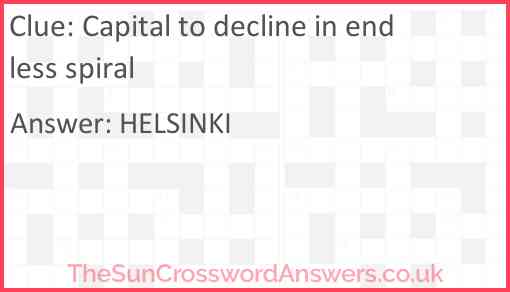 Clue: Capital to decline in end less spiral

Answer: HELSINKI

TheSunCrosswordAnswers.co.uk